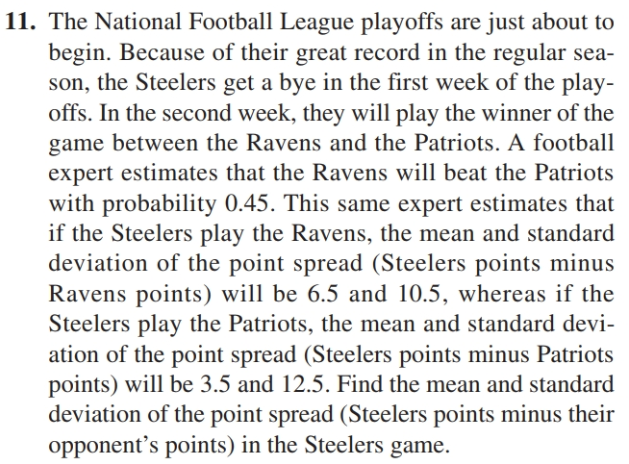 11. The National Football League playoffs are just about to begin. Because of their great record in the regular season, the Steelers get a bye in the first week of the playoffs. In the second week, they will play the winner of the game between the Ravens and the Patriots. A football expert estimates that the Ravens will beat the Patriots with probability 0.45. This same expert estimates that if the Steelers play the Ravens, the mean and standard deviation of the point spread (Steelers points minus Ravens points) will be 6.5 and 10.5, whereas if the Steelers play the Patriots, the mean and standard deviation of the point spread (Steelers points minus Patriots points) will be 3.5 and 12.5. Find the mean and standard deviation of the point spread (Steelers points minus their opponent's points) in the Steelers game.